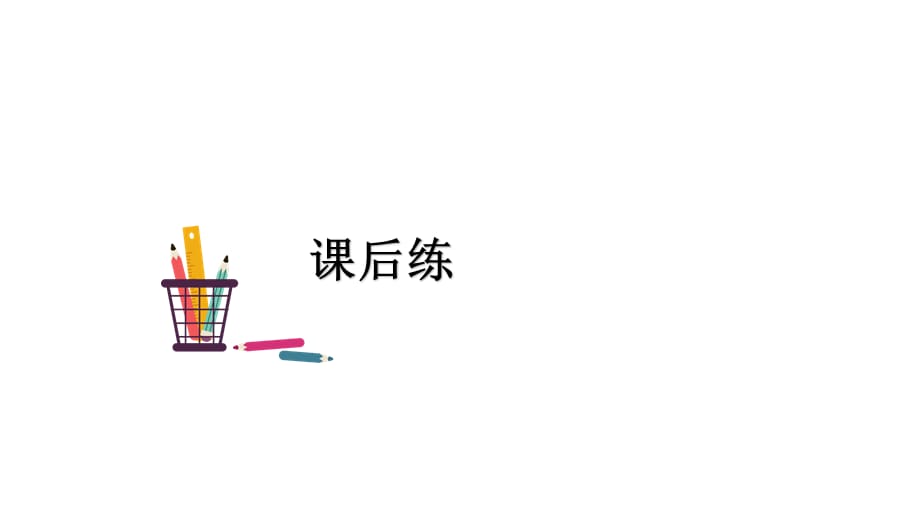 课后练